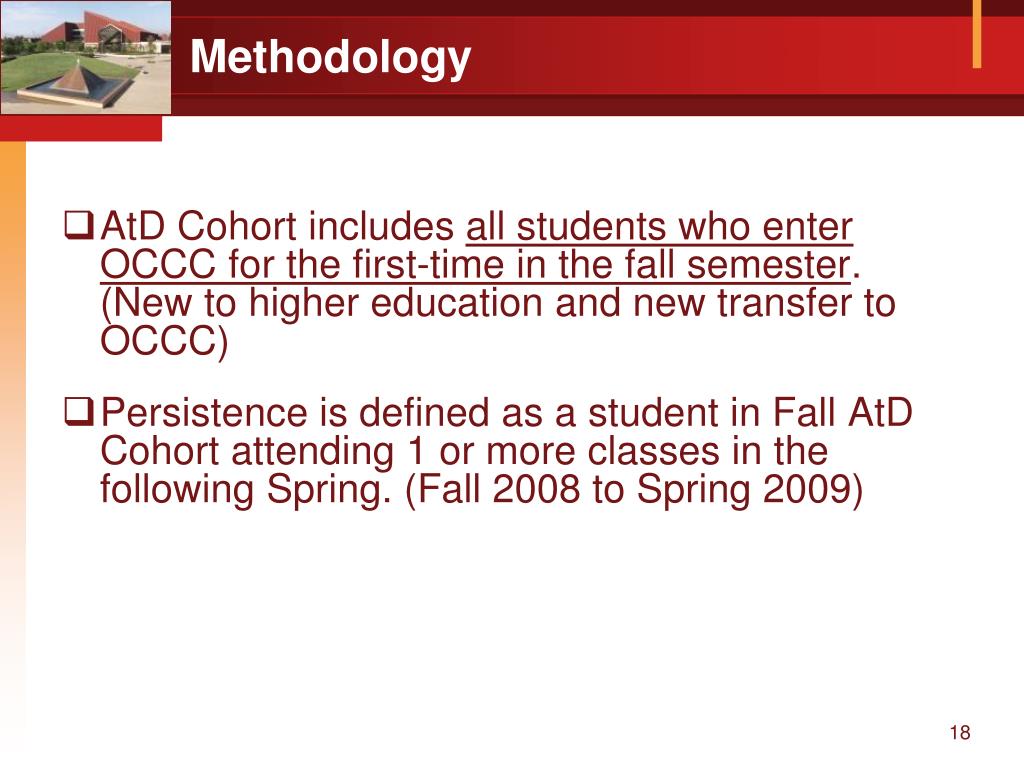 Methodology

❑ AtD Cohort includes all students who enter OCCC for the first-time in the fall semester. (New to higher education and new transfer to OCCC)

❑ Persistence is defined as a student in Fall AtD Cohort attending 1 or more classes in the following Spring. (Fall 2008 to Spring 2009)

18